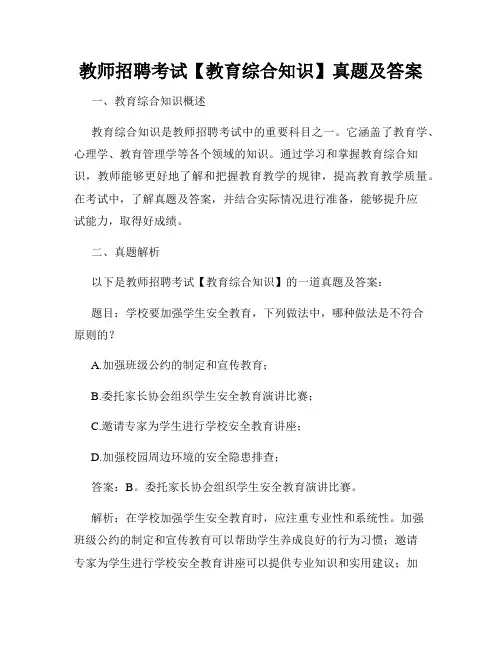 教师招聘考试【教育综合知识】真题及答案

一、教育综合知识概述

教育综合知识是教师招聘考试中的重要科目之一。它涵盖了教育学、心理学、教育管理学等各个领域的知识。通过学习和掌握教育综合知识，教师能够更好地了解和把握教育教学的规律，提高教育教学质量。在考试中，了解真题及答案，并结合实际情况进行准备，能够提升应试能力，取得好成绩。

二、真题解析

以下是教师招聘考试【教育综合知识】的一道真题及答案：

题目：学校要加强学生安全教育，下列做法中，哪种做法是不符合原则的？

A.加强班级公约的制定和宣传教育；

B.委托家长协会组织学生安全教育演讲比赛；

C.邀请专家为学生进行学校安全教育讲座；

D.加强校园周边环境的安全隐患排查；

答案：B。委托家长协会组织学生安全教育演讲比赛。

解析：在学校加强学生安全教育时，应注重专业性和系统性。加强班级公约的制定和宣传教育可以帮助学生养成良好的行为习惯；邀请专家为学生进行学校安全教育讲座可以提供专业知识和实用建议；加